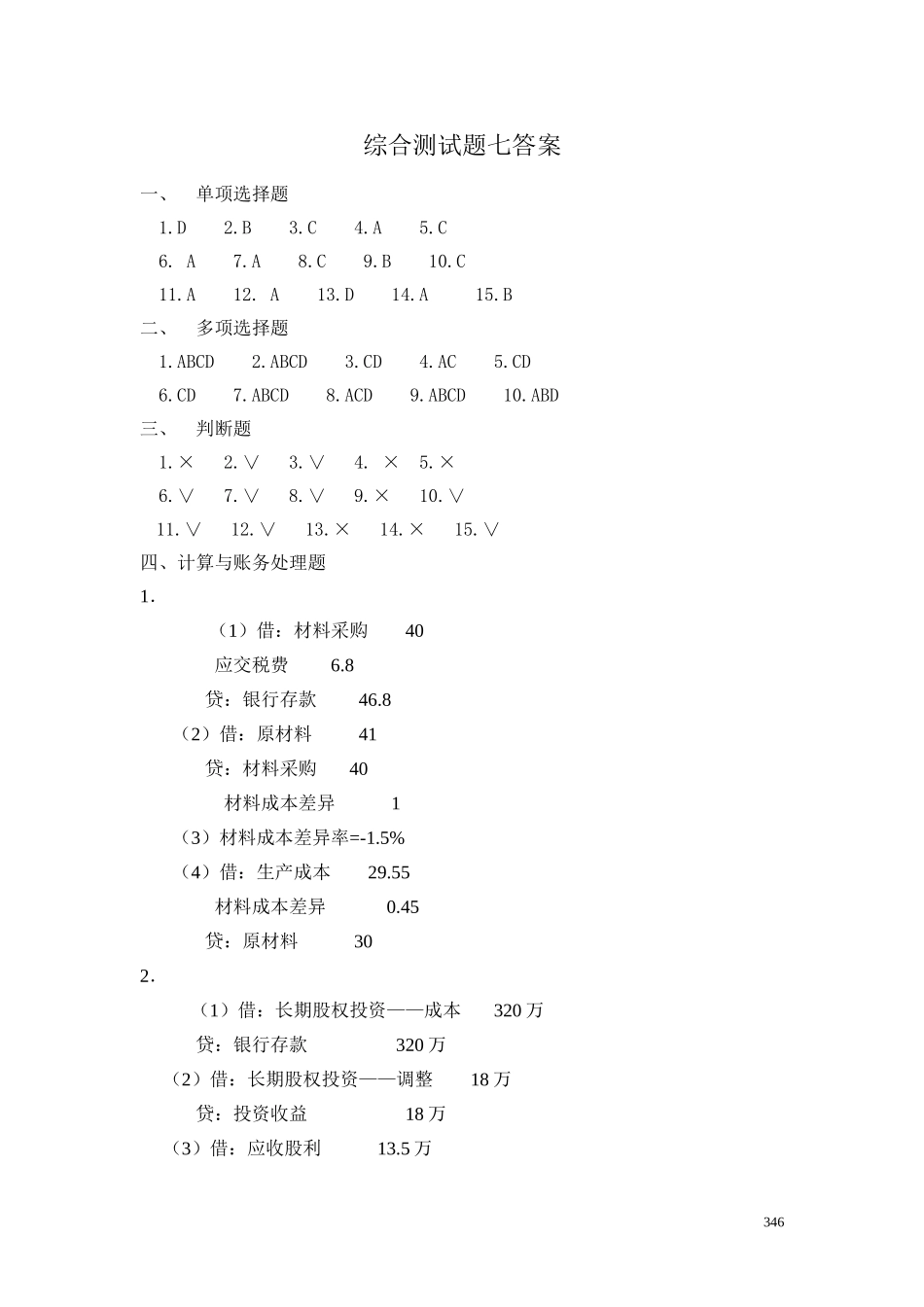 综合测试题七答案

一、 单项选择题

1.D 2.B 3.C 4.A 5.C

6. A 7.A 8.C 9.B 10.C

11.A 12. A 13.D 14.A 15.B

二、 多项选择题

1.ABCD 2.ABCD 3.CD 4.AC 5.CD

6.CD 7.ABCD 8.ACD 9.ABCD 10.ABD

三、 判断题

1.× 2.∨ 3.∨ 4. × 5.×

6.∨ 7.∨ 8.∨ 9.× 10.∨

11.∨ 12.∨ 13.× 14.× 15.∨

四、计算与账务处理题

1.

（1）借：材料采购 40

应交税费 6.8

贷：银行存款 46.8

（2）借：原材料 41

贷：材料采购 40

材料成本差异 1

（3）材料成本差异率=-1.5%

（4）借：生产成本 29.55

材料成本差异 0.45

贷：原材料 30

2.

（1）借：长期股权投资——成本 320 万

贷：银行存款 320 万

（2）借：长期股权投资——调整 18 万

贷：投资收益 18 万

（3）借：应收股利 13.5 万

346